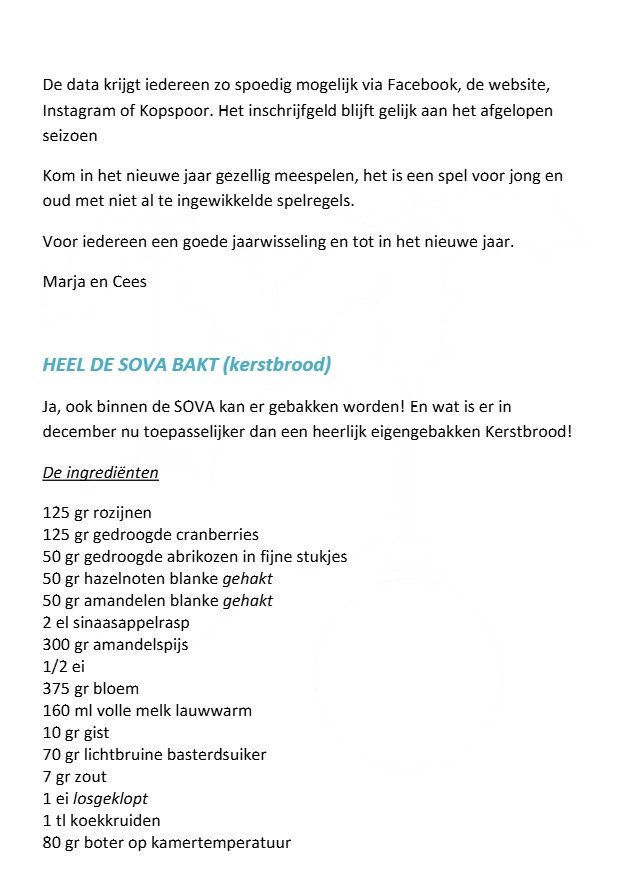 De data krijgt iedereen zo spoedig mogelijk via Facebook, de website, Instagram of Kopspoor. Het inschrijfgeld blijft gelijk aan het afgelopen seizoen

Kom in het nieuwe jaar gezellig meespelen, het is een spel voor jong en oud met niet al te ingewikkelde spelregels.

Voor iedereen een goede jaarwisseling en tot in het nieuwe jaar.

Marja en Cees

HEEL DE SOVA BAKT (kerstbrood)

Ja, ook binnen de SOVA kan er gebakken worden! En wat is er in december nu toepasselijker dan een heerlijk eigengebakken Kerstbrood!

De ingrediënten

125 gr rozijnen
125 gr gedroogde cranberries
50 gr gedroogde abrikozen in fijne stukjes
50 gr hazelnoten blanke gehakt
50 gr amandelen blanke gehakt
2 el sinaasappelrasp
300 gr amandelspijs
1/2 ei
375 gr bloem
160 ml volle melk lauwwarm
10 gr gist
70 gr lichtbruine basterdsuiker
7 gr zout
1 ei losgeklopt
1 tl koekkruiden
80 gr boter op kamertemperatuur